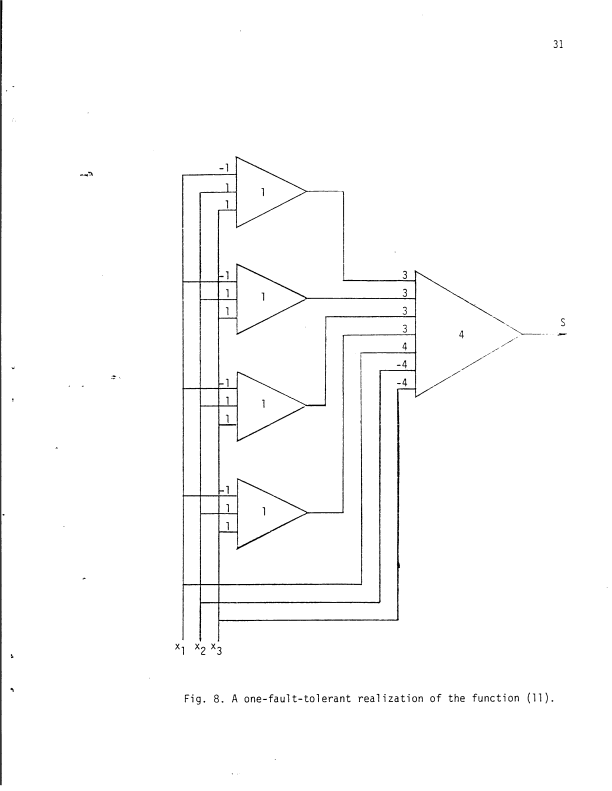 31

-1
1
1
1

-1
1
1
1

-1
1
1
1

-1
1
1
1

3
3
3
3
4
-4
-4
4

S

$x_1$ $x_2$ $x_3$

Fig. 8. A one-fault-tolerant realization of the function (11).